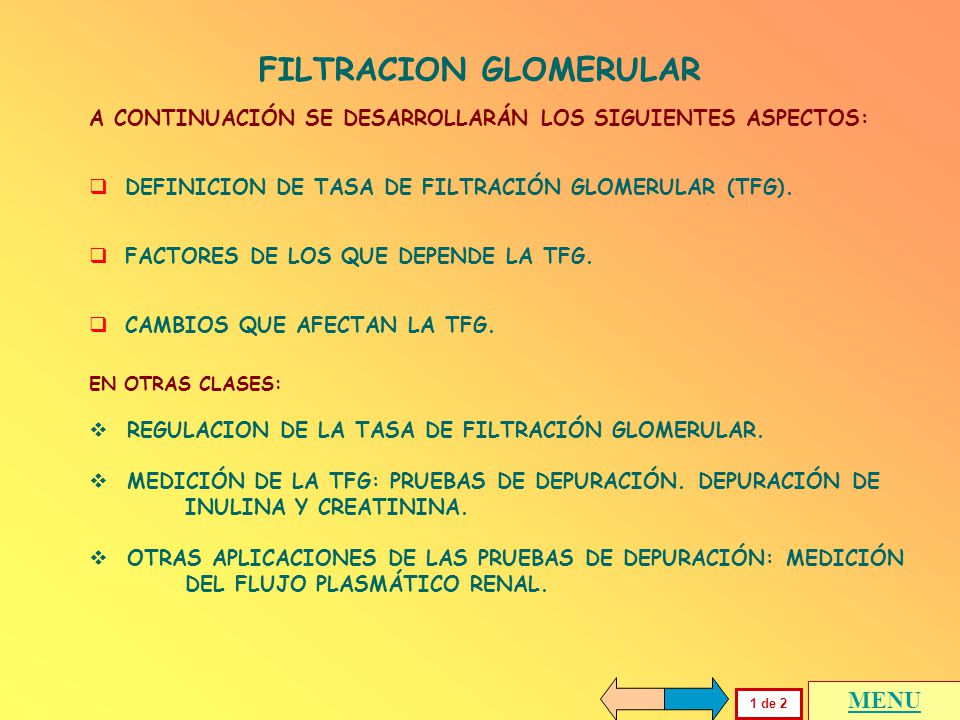 FILTRACION GLOMERULAR

A CONTINUACIÓN SE DESARROLLARÁN LOS SIGUIENTES ASPECTOS:

❑ DEFINICION DE TASA DE FILTRACIÓN GLOMERULAR (TFG).

❑ FACTORES DE LOS QUE DEPENDE LA TFG.

❑ CAMBIOS QUE AFECTAN LA TFG.

EN OTRAS CLASES:

❖ REGULACION DE LA TASA DE FILTRACIÓN GLOMERULAR.

❖ MEDICIÓN DE LA TFG: PRUEBAS DE DEPURACIÓN. DEPURACIÓN DE INULINA Y CREATININA.

❖ OTRAS APLICACIONES DE LAS PRUEBAS DE DEPURACIÓN: MEDICIÓN DEL FLUJO PLASMÁTICO RENAL.

1 de 2

MENU